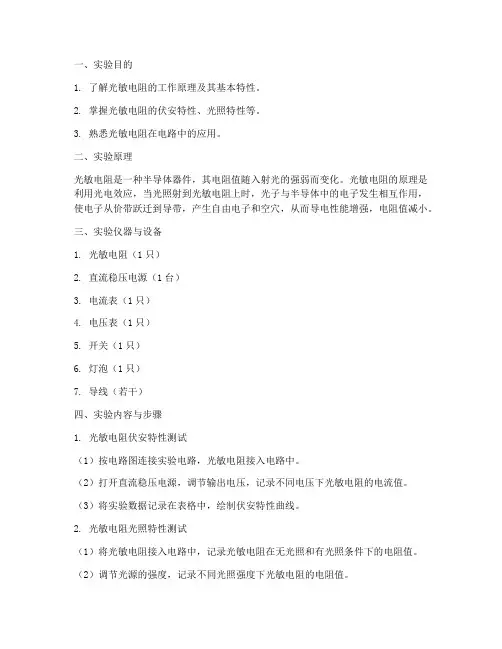 一、实验目的

1. 了解光敏电阻的工作原理及其基本特性。

2. 掌握光敏电阻的伏安特性、光照特性等。

3. 熟悉光敏电阻在电路中的应用。

二、实验原理

光敏电阻是一种半导体器件，其电阻值随入射光的强弱而变化。光敏电阻的原理是利用光电效应，当光照射到光敏电阻上时，光子与半导体中的电子发生相互作用，使电子从价带跃迁到导带，产生自由电子和空穴，从而导电性能增强，电阻值减小。

三、实验仪器与设备

1. 光敏电阻（1只）

2. 直流稳压电源（1台）

3. 电流表（1只）

4. 电压表（1只）

5. 开关（1只）

6. 灯泡（1只）

7. 导线（若干）

四、实验内容与步骤

1. 光敏电阻伏安特性测试

（1）按电路图连接实验电路，光敏电阻接入电路中。

（2）打开直流稳压电源，调节输出电压，记录不同电压下光敏电阻的电流值。

（3）将实验数据记录在表格中，绘制伏安特性曲线。

2. 光敏电阻光照特性测试

（1）将光敏电阻接入电路中，记录光敏电阻在无光照和有光照条件下的电阻值。

（2）调节光源的强度，记录不同光照强度下光敏电阻的电阻值。